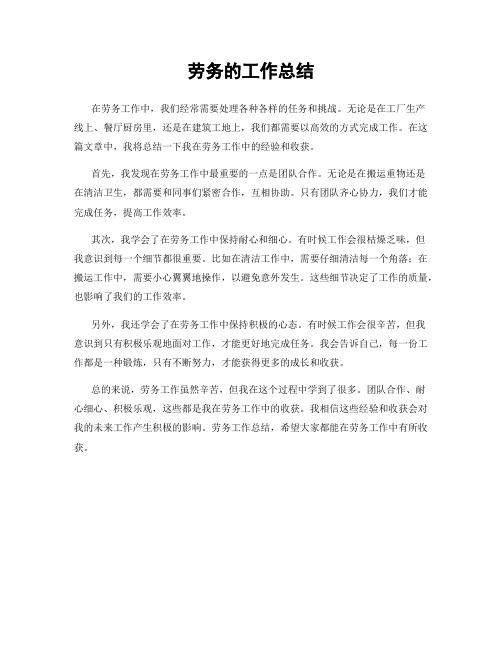 劳务的工作总结

在劳务工作中，我们经常需要处理各种各样的任务和挑战。无论是在工厂生产线上、餐厅厨房里，还是在建筑工地上，我们都需要以高效的方式完成工作。在这篇文章中，我将总结一下我在劳务工作中的经验和收获。

首先，我发现在劳务工作中最重要的一点是团队合作。无论是在搬运重物还是在清洁卫生，都需要和同事们紧密合作，互相协助。只有团队齐心协力，我们才能完成任务，提高工作效率。

其次，我学会了在劳务工作中保持耐心和细心。有时候工作会很枯燥乏味，但我意识到每一个细节都很重要。比如在清洁工作中，需要仔细清洁每一个角落；在搬运工作中，需要小心翼翼地操作，以避免意外发生。这些细节决定了工作的质量，也影响了我们的工作效率。

另外，我还学会了在劳务工作中保持积极的心态。有时候工作会很辛苦，但我意识到只有积极乐观地面对工作，才能更好地完成任务。我会告诉自己，每一份工作都是一种锻炼，只有不断努力，才能获得更多的成长和收获。

总的来说，劳务工作虽然辛苦，但我在这个过程中学到了很多。团队合作、耐心细心、积极乐观，这些都是我在劳务工作中的收获。我相信这些经验和收获会对我的未来工作产生积极的影响。劳务工作总结，希望大家都能在劳务工作中有所收获。